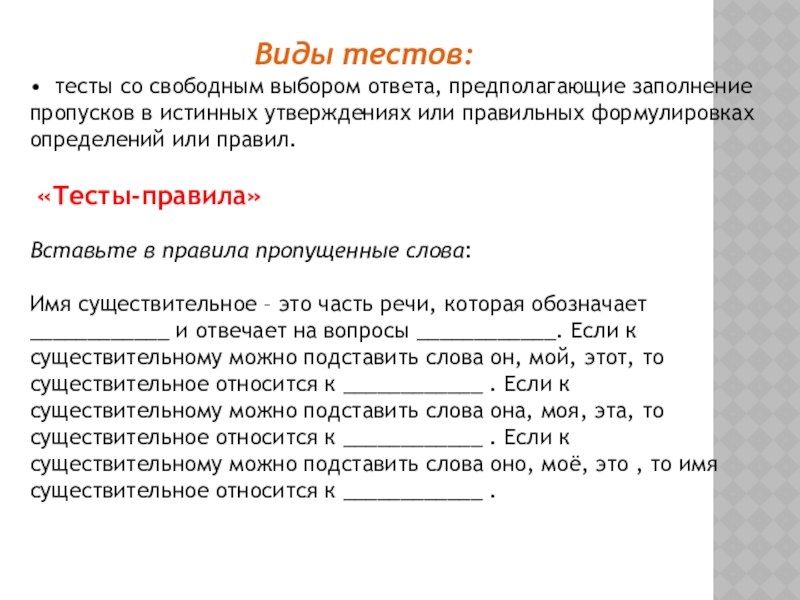 Виды тестов:

• тесты со свободным выбором ответа, предполагающие заполнение пропусков в истинных утверждениях или правильных формулировках определений или правил.

«Тесты-правила»

Вставьте в правила пропущенные слова:

Имя существительное – это часть речи, которая обозначает ____________ и отвечает на вопросы ____________. Если к существительному можно подставить слова он, мой, этот, то существительное относится к ____________ . Если к существительному можно подставить слова она, моя, эта, то существительное относится к ____________ . Если к существительному можно подставить слова оно, моё, это , то имя существительное относится к ____________ .